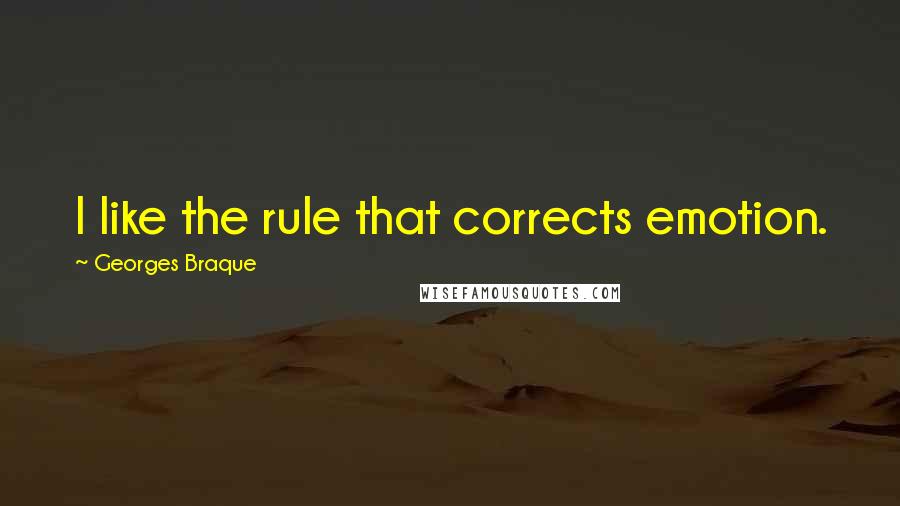 I like the rule that corrects emotion.

~ Georges Braque

WISEFAMOUSQUOTES.COM